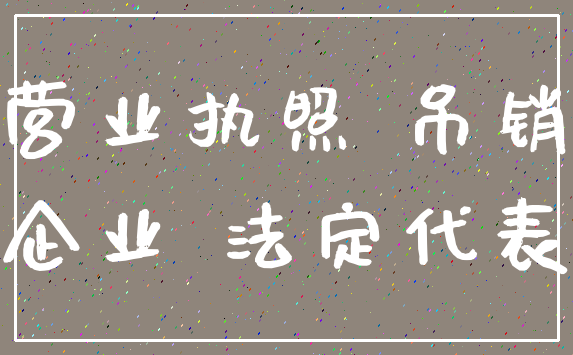 营业执照 吊销
企业 法定代表